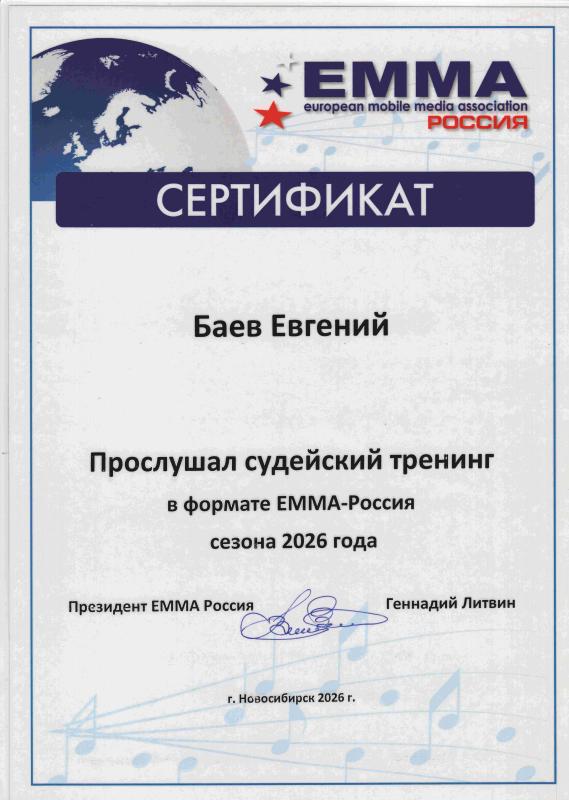 EMMA
european mobile media association
РОССИЯ

СЕРТИФИКАТ

Баев Евгений

Прослушал судейский тренинг
в формате ЕММА-Россия
сезона 2026 года

Президент ЕММА Россия

Геннадий Литвин

г. Новосибирск 2026 г.